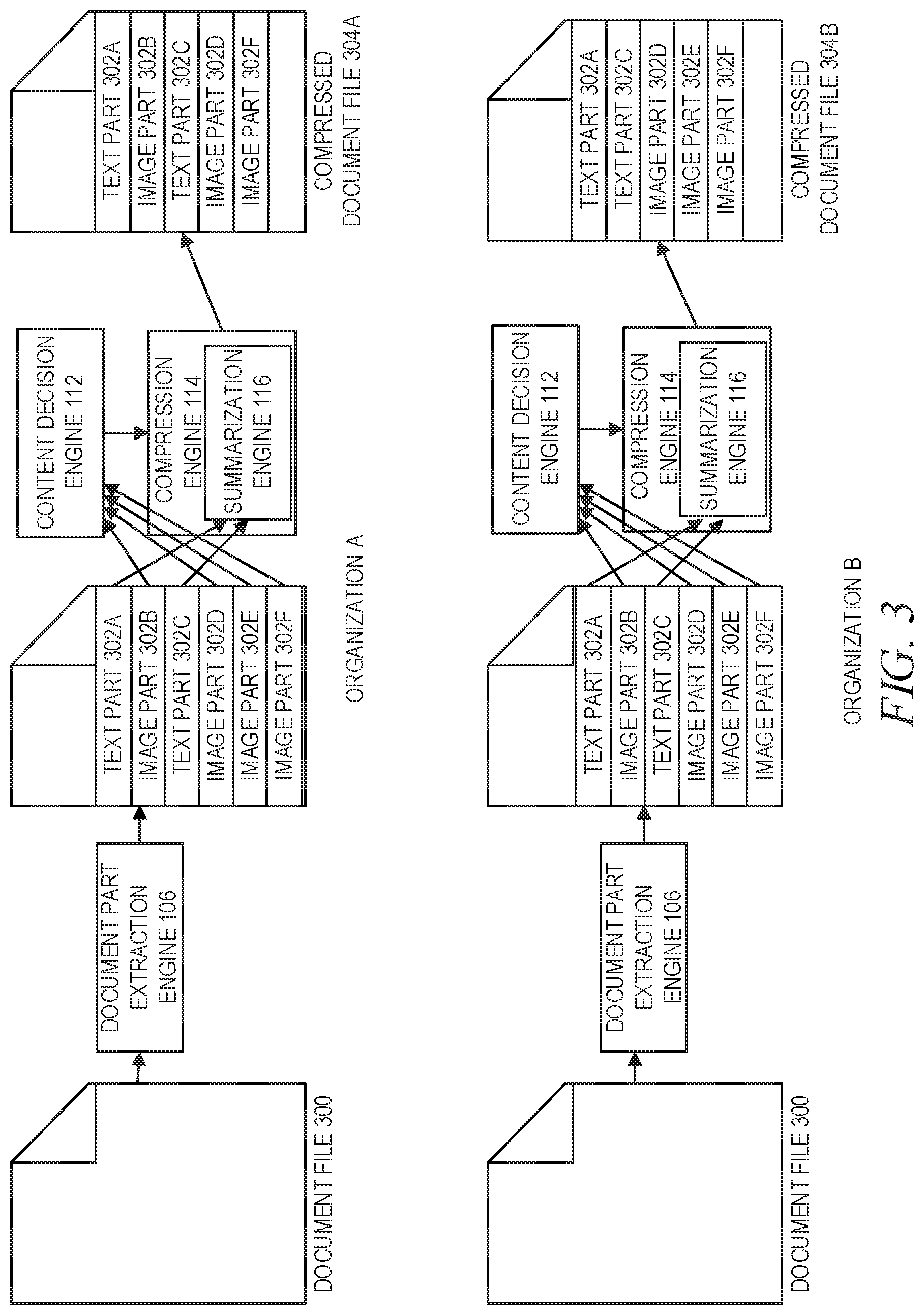 DOCUMENT FILE 300

DOCUMENT PART EXTRACTION ENGINE 106

TEXT PART 302A
IMAGE PART 302B
TEXT PART 302C
IMAGE PART 302D
IMAGE PART 302E
IMAGE PART 302F

CONTENT DECISION ENGINE 112

COMPRESSION ENGINE 114

SUMMARIZATION ENGINE 116

TEXT PART 302A
IMAGE PART 302B
TEXT PART 302C
IMAGE PART 302D
IMAGE PART 302F

COMPRESSED DOCUMENT FILE 304A

ORGANIZATION A

DOCUMENT FILE 300

DOCUMENT PART EXTRACTION ENGINE 106

TEXT PART 302A
IMAGE PART 302B
TEXT PART 302C
IMAGE PART 302D
IMAGE PART 302E
IMAGE PART 302F

CONTENT DECISION ENGINE 112

COMPRESSION ENGINE 114

SUMMARIZATION ENGINE 116

TEXT PART 302A
TEXT PART 302C
IMAGE PART 302D
IMAGE PART 302E
IMAGE PART 302F

COMPRESSED DOCUMENT FILE 304B

ORGANIZATION B

FIG. 3